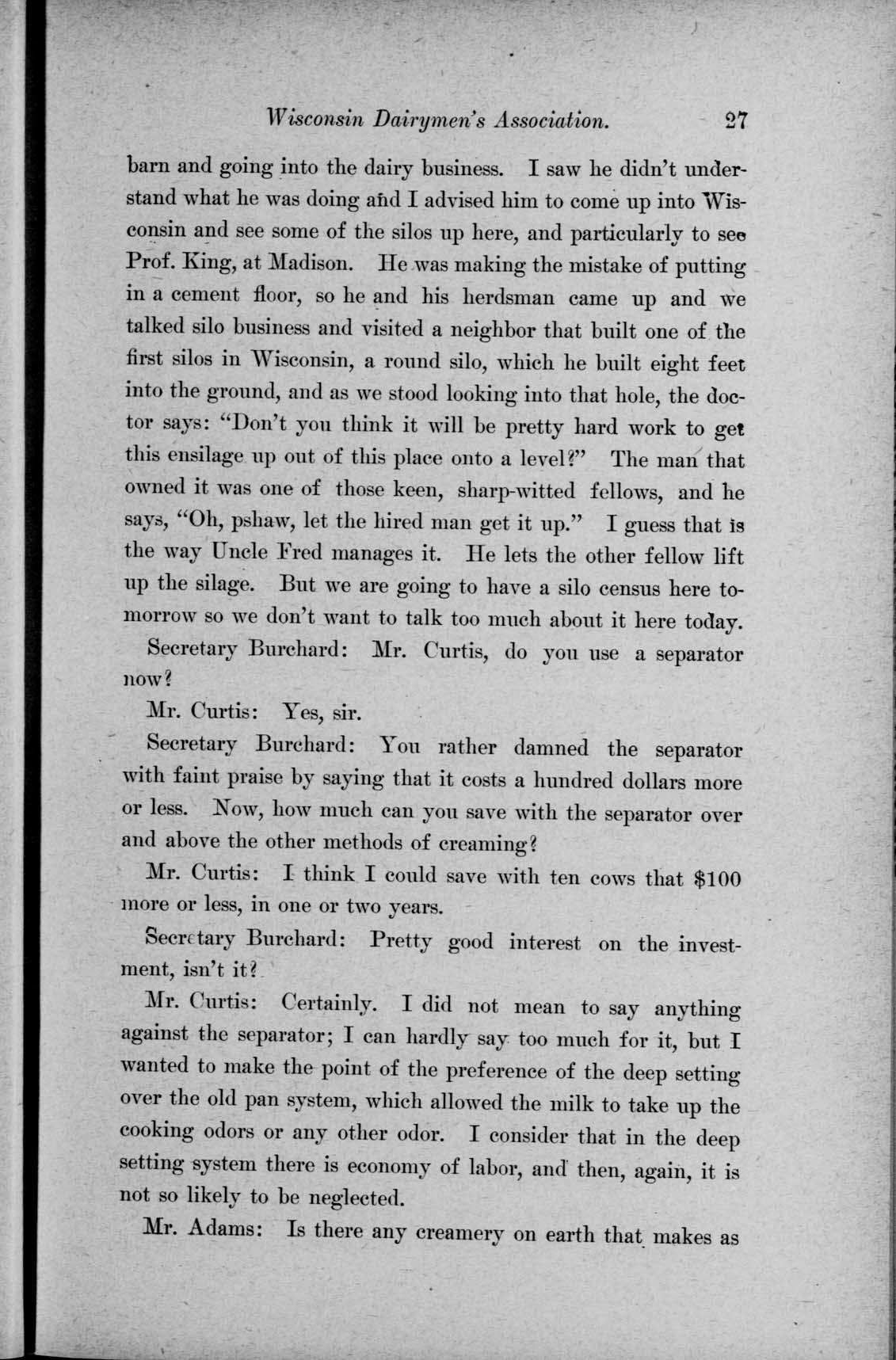 Wisconsin Dairymen's Association. 27

barn and going into the dairy business. I saw he didn't understand what he was doing and I advised him to come up into Wisconsin and see some of the silos up here, and particularly to see Prof. King, at Madison. He was making the mistake of putting in a cement floor, so he and his herdsman came up and we talked silo business and visited a neighbor that built one of the first silos in Wisconsin, a round silo, which he built eight feet into the ground, and as we stood looking into that hole, the doctor says: "Don't you think it will be pretty hard work to get this ensilage up out of this place onto a level?" The man that owned it was one of those keen, sharp-witted fellows, and he says, "Oh, pshaw, let the hired man get it up." I guess that is the way Uncle Fred manages it. He lets the other fellow lift up the silage. But we are going to have a silo census here tomorrow so we don't want to talk too much about it here today.

Secretary Burchard: Mr. Curtis, do you use a separator now?

Mr. Curtis: Yes, sir.

Secretary Burchard: You rather damned the separator with faint praise by saying that it costs a hundred dollars more or less. Now, how much can you save with the separator over and above the other methods of creaming?

Mr. Curtis: I think I could save with ten cows that $100 more or less, in one or two years.

Secretary Burchard: Pretty good interest on the investment, isn't it?

Mr. Curtis: Certainly. I did not mean to say anything against the separator; I can hardly say too much for it, but I wanted to make the point of the preference of the deep setting over the old pan system, which allowed the milk to take up the cooking odors or any other odor. I consider that in the deep setting system there is economy of labor, and then, again, it is not so likely to be neglected.

Mr. Adams: Is there any creamery on earth that makes as